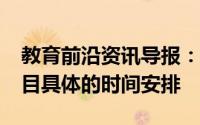 教育前沿资讯导报：
目具体的时间安排